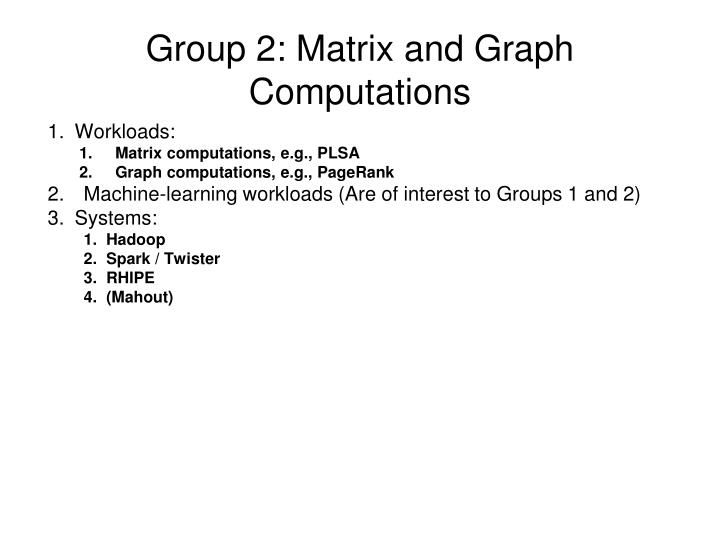 Group 2: Matrix and Graph Computations

1. Workloads:
   1. Matrix computations, e.g., PLSA
   2. Graph computations, e.g., PageRank
2. Machine-learning workloads (Are of interest to Groups 1 and 2)
3. Systems:
   1. Hadoop
   2. Spark / Twister
   3. RHIPE
   4. (Mahout)